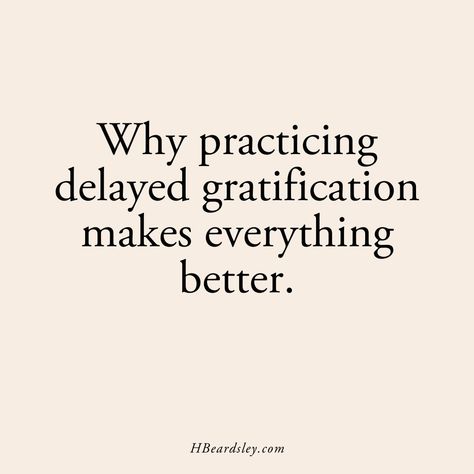 Why practicing delayed gratification makes everything better.

HBeardsley.com